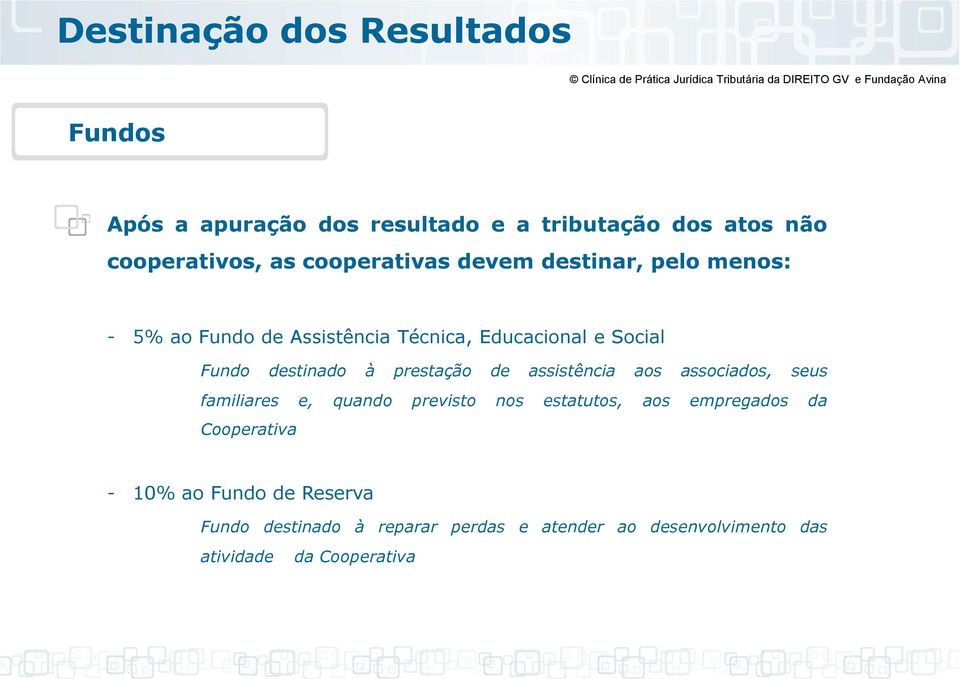 Destinação dos Resultados

© Clínica de Prática Jurídica Tributária da DIREITO GV e Fundação Avina

Fundos

Após a apuração dos resultado e a tributação dos atos não cooperativos, as cooperativas devem destinar, pelo menos:

- 5% ao Fundo de Assistência Técnica, Educacional e Social

Fundo destinado à prestação de assistência aos associados, seus familiares e, quando previsto nos estatutos, aos empregados da Cooperativa

- 10% ao Fundo de Reserva

Fundo destinado à reparar perdas e atender ao desenvolvimento das atividade da Cooperativa